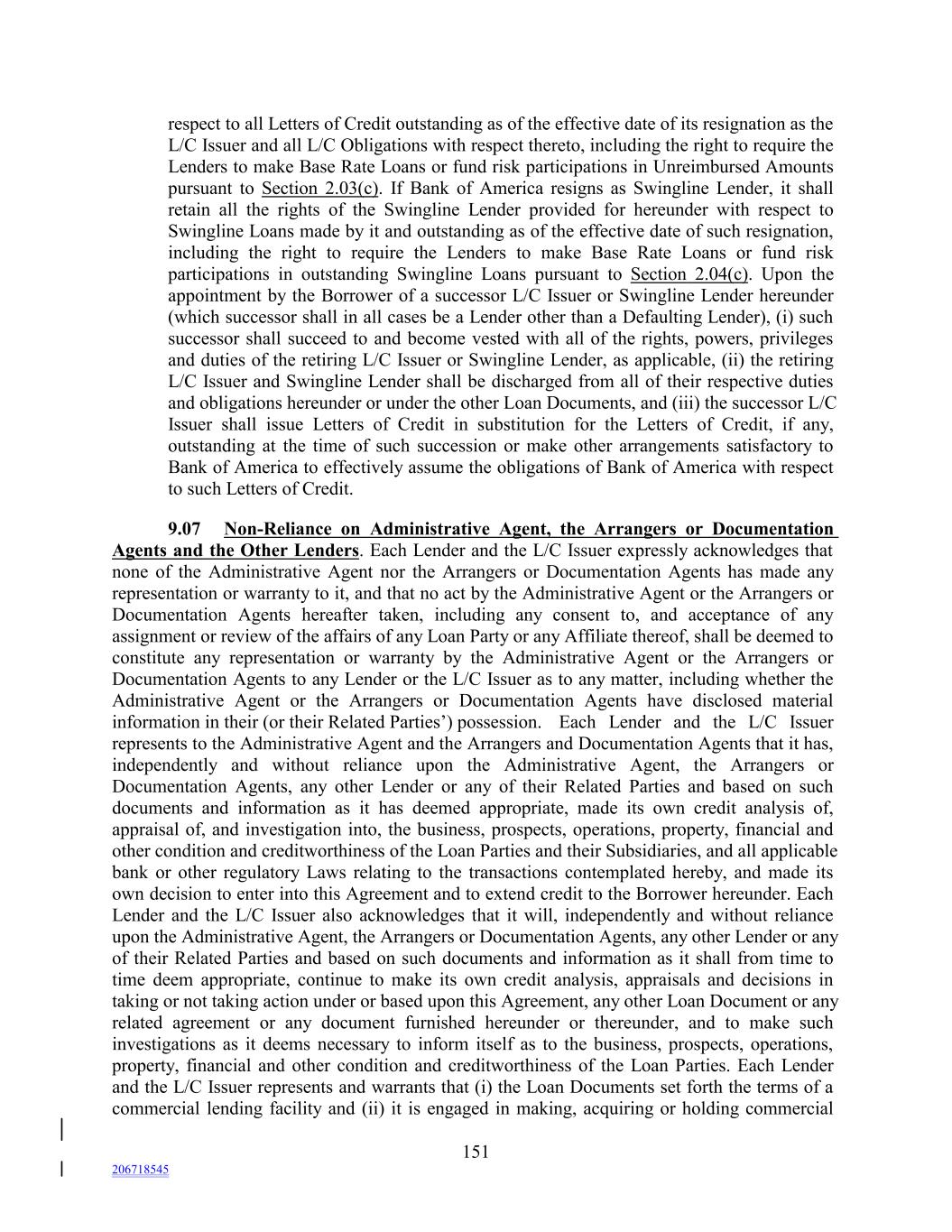 respect to all Letters of Credit outstanding as of the effective date of its resignation as the L/C Issuer and all L/C Obligations with respect thereto, including the right to require the Lenders to make Base Rate Loans or fund risk participations in Unreimbursed Amounts pursuant to Section 2.03(c). If Bank of America resigns as Swingline Lender, it shall retain all the rights of the Swingline Lender provided for hereunder with respect to Swingline Loans made by it and outstanding as of the effective date of such resignation, including the right to require the Lenders to make Base Rate Loans or fund risk participations in outstanding Swingline Loans pursuant to Section 2.04(c). Upon the appointment by the Borrower of a successor L/C Issuer or Swingline Lender hereunder (which successor shall in all cases be a Lender other than a Defaulting Lender), (i) such successor shall succeed to and become vested with all of the rights, powers, privileges and duties of the retiring L/C Issuer or Swingline Lender, as applicable, (ii) the retiring L/C Issuer and Swingline Lender shall be discharged from all of their respective duties and obligations hereunder or under the other Loan Documents, and (iii) the successor L/C Issuer shall issue Letters of Credit in substitution for the Letters of Credit, if any, outstanding at the time of such succession or make other arrangements satisfactory to Bank of America to effectively assume the obligations of Bank of America with respect to such Letters of Credit.

9.07 Non-Reliance on Administrative Agent, the Arrangers or Documentation Agents and the Other Lenders. Each Lender and the L/C Issuer expressly acknowledges that none of the Administrative Agent nor the Arrangers or Documentation Agents has made any representation or warranty to it, and that no act by the Administrative Agent or the Arrangers or Documentation Agents hereafter taken, including any consent to, and acceptance of any assignment or review of the affairs of any Loan Party or any Affiliate thereof, shall be deemed to constitute any representation or warranty by the Administrative Agent or the Arrangers or Documentation Agents to any Lender or the L/C Issuer as to any matter, including whether the Administrative Agent or the Arrangers or Documentation Agents have disclosed material information in their (or their Related Parties') possession. Each Lender and the L/C Issuer represents to the Administrative Agent and the Arrangers and Documentation Agents that it has, independently and without reliance upon the Administrative Agent, the Arrangers or Documentation Agents, any other Lender or any of their Related Parties and based on such documents and information as it has deemed appropriate, made its own credit analysis of, appraisal of, and investigation into, the business, prospects, operations, property, financial and other condition and creditworthiness of the Loan Parties and their Subsidiaries, and all applicable bank or other regulatory Laws relating to the transactions contemplated hereby, and made its own decision to enter into this Agreement and to extend credit to the Borrower hereunder. Each Lender and the L/C Issuer also acknowledges that it will, independently and without reliance upon the Administrative Agent, the Arrangers or Documentation Agents, any other Lender or any of their Related Parties and based on such documents and information as it shall from time to time deem appropriate, continue to make its own credit analysis, appraisals and decisions in taking or not taking action under or based upon this Agreement, any other Loan Document or any related agreement or any document furnished hereunder or thereunder, and to make such investigations as it deems necessary to inform itself as to the business, prospects, operations, property, financial and other condition and creditworthiness of the Loan Parties. Each Lender and the L/C Issuer represents and warrants that (i) the Loan Documents set forth the terms of a commercial lending facility and (ii) it is engaged in making, acquiring or holding commercial

151

206718545